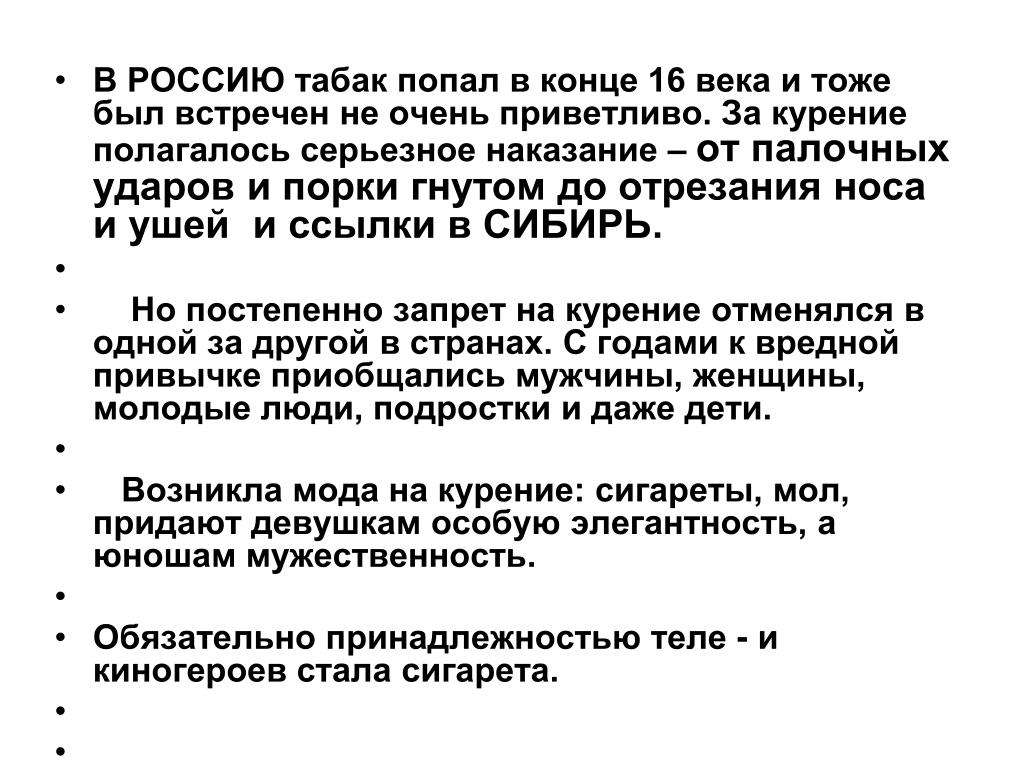 • В РОССИЮ табак попал в конце 16 века и тоже был встречен не очень приветливо. За курение полагалось серьезное наказание – от палочных ударов и порки гнутом до отрезания носа и ушей и ссылки в СИБИРЬ.
•
• Но постепенно запрет на курение отменялся в одной за другой в странах. С годами к вредной привычке приобщались мужчины, женщины, молодые люди, подростки и даже дети.
•
• Возникла мода на курение: сигареты, мол, придают девушкам особую элегантность, а юношам мужественность.
•
• Обязательно принадлежностью теле - и киногероев стала сигарета.
•
•